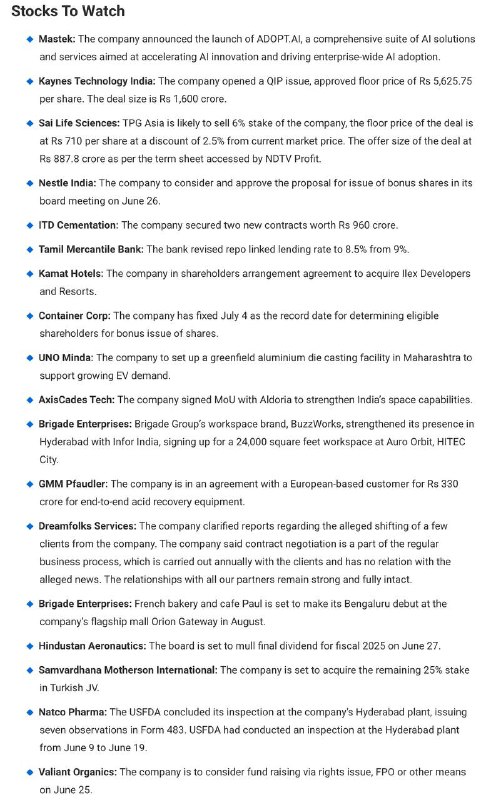 Stocks To Watch

◆ Mastek: The company announced the launch of ADOPT.AI, a comprehensive suite of AI solutions and services aimed at accelerating AI innovation and driving enterprise-wide AI adoption.

◆ Kaynes Technology India: The company opened a QIP issue, approved floor price of Rs 5,625.75 per share. The deal size is Rs 1,600 crore.

◆ Sai Life Sciences: TPG Asia is likely to sell 6% stake of the company, the floor price of the deal is at Rs 710 per share at a discount of 2.5% from current market price. The offer size of the deal at Rs 887.8 crore as per the term sheet accessed by NDTV Profit.

◆ Nestle India: The company to consider and approve the proposal for issue of bonus shares in its board meeting on June 26.

◆ ITD Cementation: The company secured two new contracts worth Rs 960 crore.

◆ Tamil Mercantile Bank: The bank revised repo linked lending rate to 8.5% from 9%.

◆ Kamat Hotels: The company in shareholders arrangement agreement to acquire Ilex Developers and Resorts.

◆ Container Corp: The company has fixed July 4 as the record date for determining eligible shareholders for bonus issue of shares.

◆ UNO Minda: The company to set up a greenfield aluminium die casting facility in Maharashtra to support growing EV demand.

◆ AxisCades Tech: The company signed MoU with Aldoria to strengthen India's space capabilities.

◆ Brigade Enterprises: Brigade Group's workspace brand, BuzzWorks, strengthened its presence in Hyderabad with Infor India, signing up for a 24,000 square feet workspace at Auro Orbit, HITEC City.

◆ GMM Pfaudler: The company is in an agreement with a European-based customer for Rs 330 crore for end-to-end acid recovery equipment.

◆ Dreamfolks Services: The company clarified reports regarding the alleged shifting of a few clients from the company. The company said contract negotiation is a part of the regular business process, which is carried out annually with the clients and has no relation with the alleged news. The relationships with all our partners remain strong and fully intact.

◆ Brigade Enterprises: French bakery and cafe Paul is set to make its Bengaluru debut at the company's flagship mall Orion Gateway in August.

◆ Hindustan Aeronautics: The board is set to mull final dividend for fiscal 2025 on June 27.

◆ Samvardhana Motherson International: The company is set to acquire the remaining 25% stake in Turkish JV.

◆ Natco Pharma: The USFDA concluded its inspection at the company's Hyderabad plant, issuing seven observations in Form 483. USFDA had conducted an inspection at the Hyderabad plant from June 9 to June 19.

◆ Valiant Organics: The company is to consider fund raising via rights issue, FPO or other means on June 25.